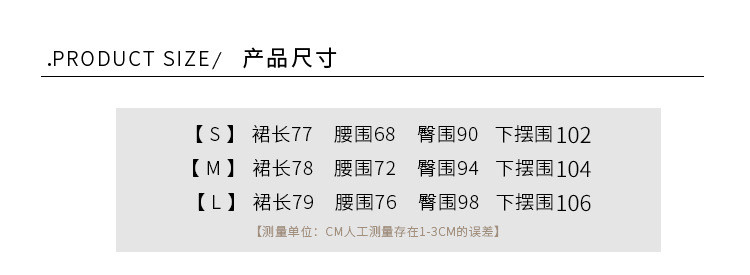 .PRODUCT SIZE/ 产品尺寸

【 S 】 裙长77 腰围68 臀围90 下摆围102
【 M 】 裙长78 腰围72 臀围94 下摆围104
【 L 】 裙长79 腰围76 臀围98 下摆围106

【测量单位：CM人工测量存在1-3CM的误差】